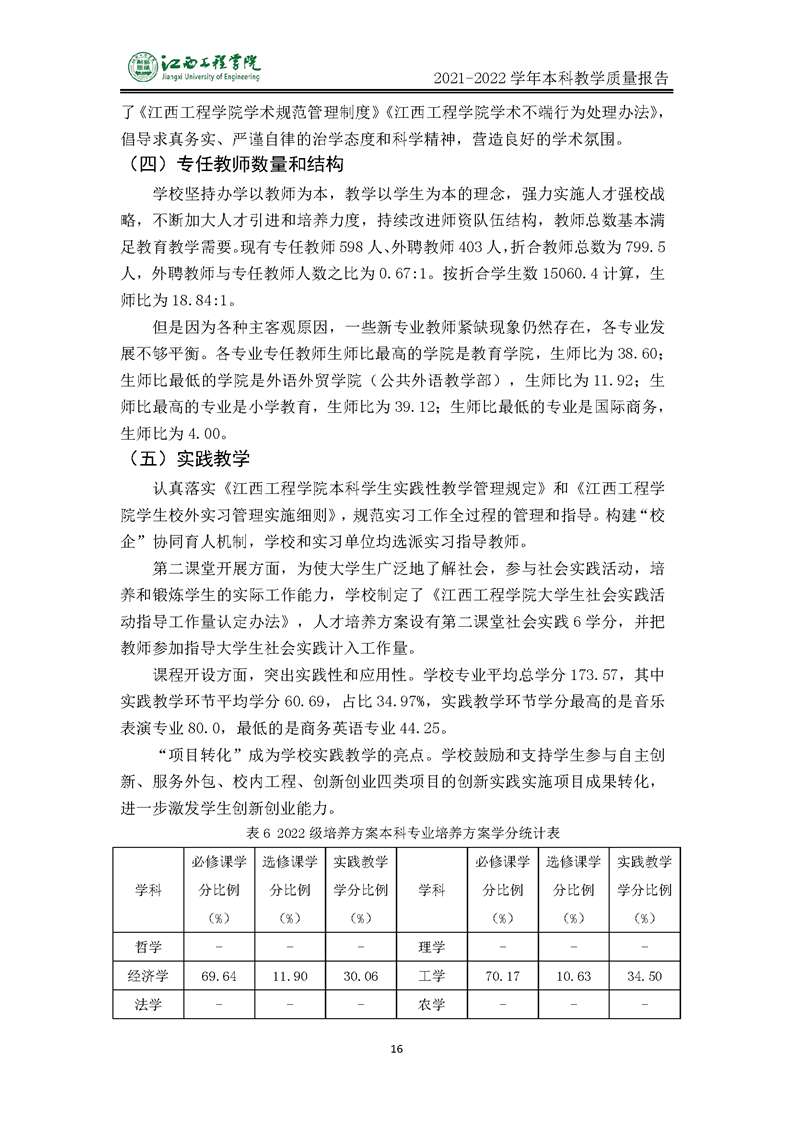 江西工程学院
Jiangxi University of Engineering

2021-2022 学年本科教学质量报告

了《江西工程学院学术规范管理制度》《江西工程学院学术不端行为处理办法》，倡导求真务实、严谨自律的治学态度和科学精神，营造良好的学术氛围。

（四）专任教师数量和结构

学校坚持办学以教师为本，教学以学生为本的理念，强力实施人才强校战略，不断加大人才引进和培养力度，持续改进师资队伍结构，教师总数基本满足教育教学需要。现有专任教师 598 人、外聘教师 403 人，折合教师总数为 799.5 人，外聘教师与专任教师人数之比为 0.67:1。按折合学生数 15060.4 计算，生师比为 18.84:1。

但是因为各种主客观原因，一些新专业教师紧缺现象仍然存在，各专业发展不够平衡。各专业专任教师生师比最高的学院是教育学院，生师比为 38.60；生师比最低的学院是外语外贸学院（公共外语教学部），生师比为 11.92；生师比最高的专业是小学教育，生师比为 39.12；生师比最低的专业是国际商务，生师比为 4.00。

（五）实践教学

认真落实《江西工程学院本科学生实践性教学管理规定》和《江西工程学院学生校外实习管理实施细则》，规范实习工作全过程的管理和指导。构建“校企”协同育人机制，学校和实习单位均选派实习指导教师。

第二课堂开展方面，为使大学生广泛地了解社会，参与社会实践活动，培养和锻炼学生的实际工作能力，学校制定了《江西工程学院大学生社会实践活动指导工作量认定办法》，人才培养方案设有第二课堂社会实践 6 学分，并把教师参加指导大学生社会实践计入工作量。

课程开设方面，突出实践性和应用性。学校专业平均总学分 173.57，其中实践教学环节平均学分 60.69，占比 34.97%，实践教学环节学分最高的是音乐表演专业 80.0，最低的是商务英语专业 44.25。

“项目转化”成为学校实践教学的亮点。学校鼓励和支持学生参与自主创新、服务外包、校内工程、创新创业四类项目的创新实践实施项目成果转化，进一步激发学生创新创业能力。

表 6 2022 级培养方案本科专业培养方案学分统计表

| 学科 | 必修课学分比例（%） | 选修课学分比例（%） | 实践教学学分比例（%） | 学科 | 必修课学分比例（%） | 选修课学分比例（%） | 实践教学学分比例（%） |
|---|---|---|---|---|---|---|---|
| 哲学 | - | - | - | 理学 | - | - | - |
| 经济学 | 69.64 | 11.90 | 30.06 | 工学 | 70.17 | 10.63 | 34.50 |
| 法学 | - | - | - | 农学 | - | - | - |

16